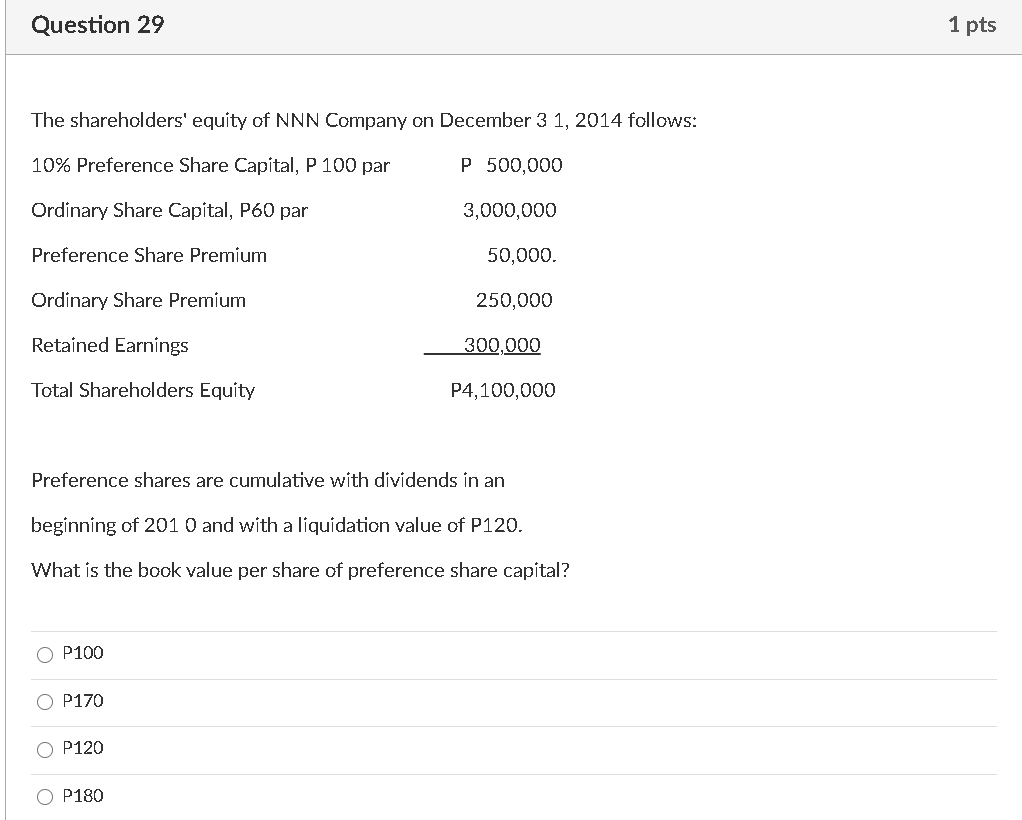 Question 29

1 pts

The shareholders' equity of NNN Company on December 3 1, 2014 follows:

| | |
|---|---|
| 10% Preference Share Capital, P 100 par | P 500,000 |
| Ordinary Share Capital, P60 par | 3,000,000 |
| Preference Share Premium | 50,000. |
| Ordinary Share Premium | 250,000 |
| Retained Earnings | 300,000 |
| Total Shareholders Equity | P4,100,000 |

Preference shares are cumulative with dividends in an

beginning of 201 0 and with a liquidation value of P120.

What is the book value per share of preference share capital?

P100

P170

P120

P180